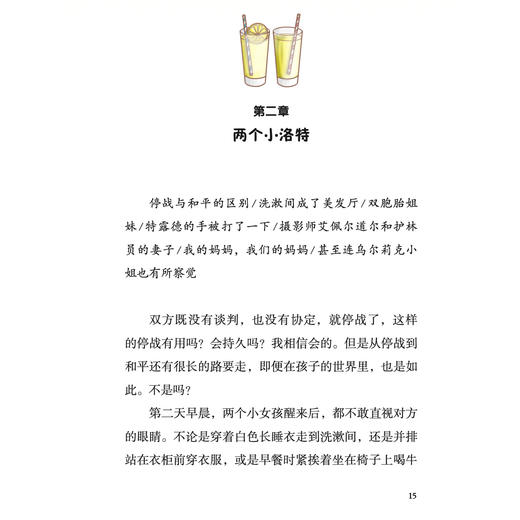 第二章
两个小洛特

停战与和平的区别/洗漱间成了美发厅/双胞胎姐妹/特露德的手被打了一下/摄影师艾佩尔道尔和护林员的妻子/我的妈妈，我们的妈妈/甚至连乌尔莉克小姐也有所察觉

双方既没有谈判，也没有协定，就停战了，这样的停战有用吗？会持久吗？我相信会的。但是从停战到和平还有很长的路要走，即便在孩子的世界里，也是如此。不是吗？

第二天早晨，两个小女孩醒来后，都不敢直视对方的眼睛。不论是穿着白色长睡衣走到洗漱间，还是并排站在衣柜前穿衣服，或是早餐时紧挨着坐在椅子上喝牛

15